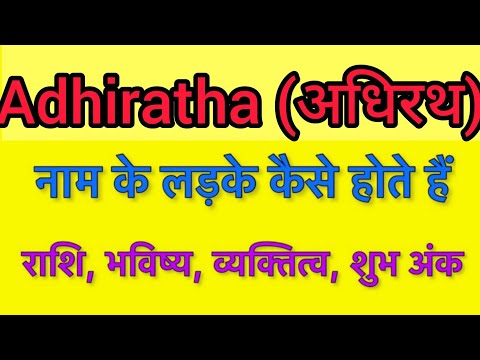 Adhiratha (अधिरथ)

नाम के लड़के कैसे होते हैं

राशि, भविष्य, व्यक्तित्व, शुभ अंक